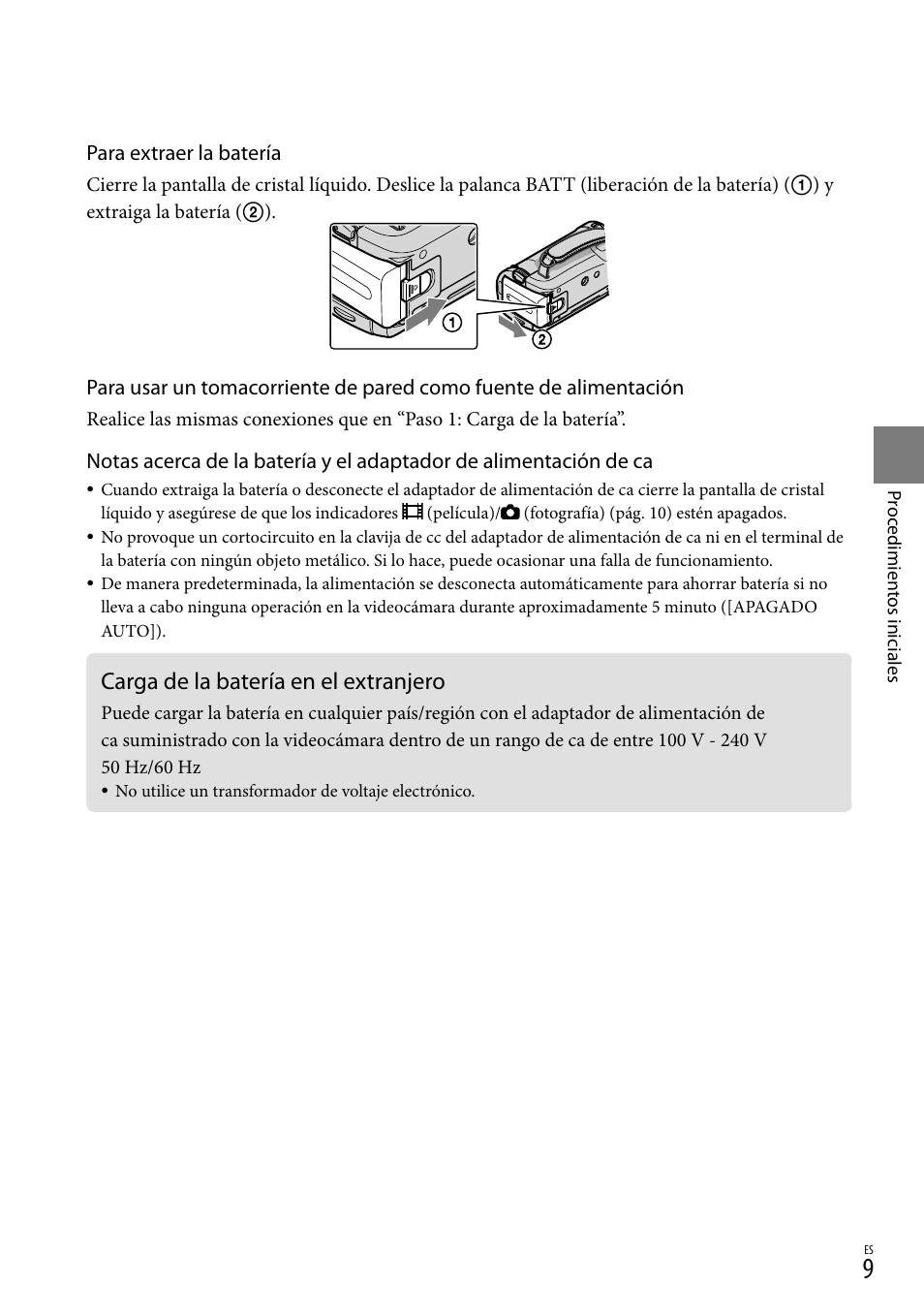 Para extraer la batería

Cierre la pantalla de cristal líquido. Deslice la palanca BATT (liberación de la batería) (①) y extraiga la batería (②).

①
②

Para usar un tomacorriente de pared como fuente de alimentación

Realice las mismas conexiones que en “Paso 1: Carga de la batería”.

Notas acerca de la batería y el adaptador de alimentación de ca

• Cuando extraiga la batería o desconecte el adaptador de alimentación de ca cierre la pantalla de cristal líquido y asegúrese de que los indicadores (película)/ (fotografía) (pág. 10) estén apagados.
• No provoque un cortocircuito en la clavija de cc del adaptador de alimentación de ca ni en el terminal de la batería con ningún objeto metálico. Si lo hace, puede ocasionar una falla de funcionamiento.
• De manera predeterminada, la alimentación se desconecta automáticamente para ahorrar batería si no lleva a cabo ninguna operación en la videocámara durante aproximadamente 5 minuto ([APAGADO AUTO]).

Carga de la batería en el extranjero

Puede cargar la batería en cualquier país/región con el adaptador de alimentación de ca suministrado con la videocámara dentro de un rango de ca de entre 100 V - 240 V 50 Hz/60 Hz

• No utilice un transformador de voltaje electrónico.

Procedimientos iniciales

ES
9